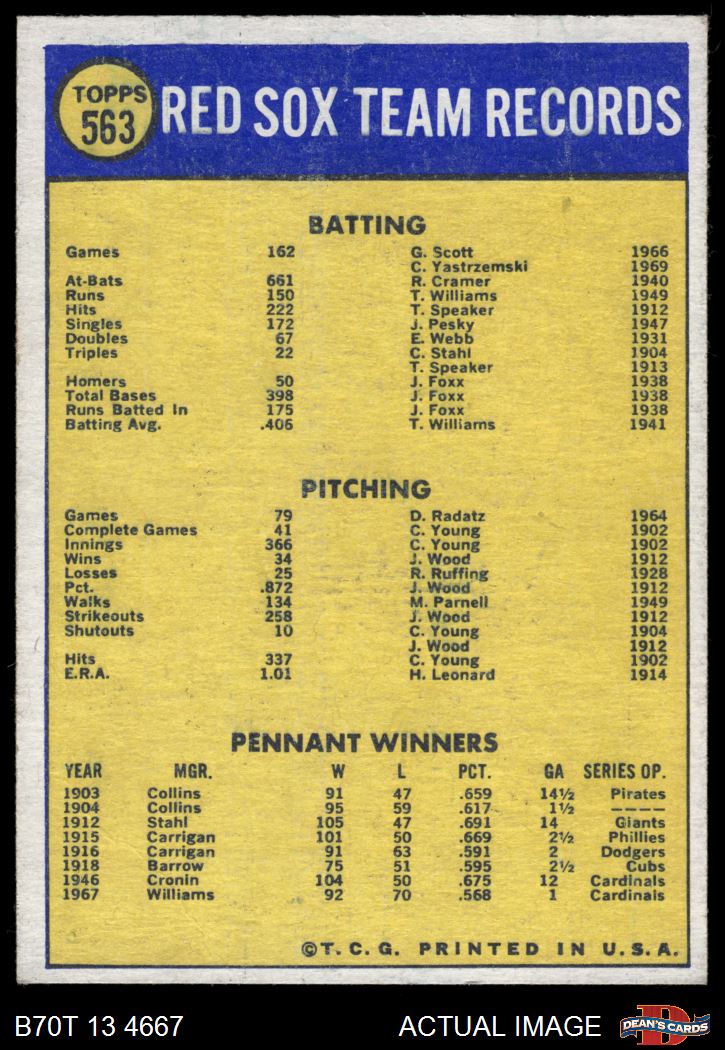 TOPPS 563 RED SOX TEAM RECORDS

BATTING

| | | | |
|---|---|---|---|
| Games | 162 | G. Scott | 1966 |
| | | C. Yastrzemski | 1969 |
| At-Bats | 661 | R. Cramer | 1940 |
| Runs | 150 | T. Williams | 1949 |
| Hits | 222 | T. Speaker | 1912 |
| Singles | 172 | J. Pesky | 1947 |
| Doubles | 67 | E. Webb | 1931 |
| Triples | 22 | C. Stahl | 1904 |
| | | T. Speaker | 1913 |
| Homers | 50 | J. Foxx | 1938 |
| Total Bases | 398 | J. Foxx | 1938 |
| Runs Batted In | 175 | J. Foxx | 1938 |
| Batting Avg. | .406 | T. Williams | 1941 |

PITCHING

| | | | |
|---|---|---|---|
| Games | 79 | D. Radatz | 1964 |
| Complete Games | 41 | C. Young | 1902 |
| Innings | 366 | C. Young | 1902 |
| Wins | 34 | J. Wood | 1912 |
| Losses | 25 | R. Ruffing | 1928 |
| Pct. | .872 | J. Wood | 1912 |
| Walks | 134 | M. Parnell | 1949 |
| Strikeouts | 258 | J. Wood | 1912 |
| Shutouts | 10 | C. Young | 1904 |
| | | J. Wood | 1912 |
| Hits | 337 | C. Young | 1902 |
| E.R.A. | 1.01 | H. Leonard | 1914 |

PENNANT WINNERS

| YEAR | MGR. | W | L | PCT. | GA | SERIES OP. |
|---|---|---|---|---|---|---|
| 1903 | Collins | 91 | 47 | .659 | 14½ | Pirates |
| 1904 | Collins | 95 | 59 | .617 | 1½ | ---- |
| 1912 | Stahl | 105 | 47 | .691 | 14 | Giants |
| 1915 | Carrigan | 101 | 50 | .669 | 2½ | Phillies |
| 1916 | Carrigan | 91 | 63 | .591 | 2 | Dodgers |
| 1918 | Barrow | 75 | 51 | .595 | 2½ | Cubs |
| 1946 | Cronin | 104 | 50 | .675 | 12 | Cardinals |
| 1967 | Williams | 92 | 70 | .568 | 1 | Cardinals |

©T. C. G. PRINTED IN U.S.A.

B70T 13 4667 ACTUAL IMAGE DEAN'S CARDS